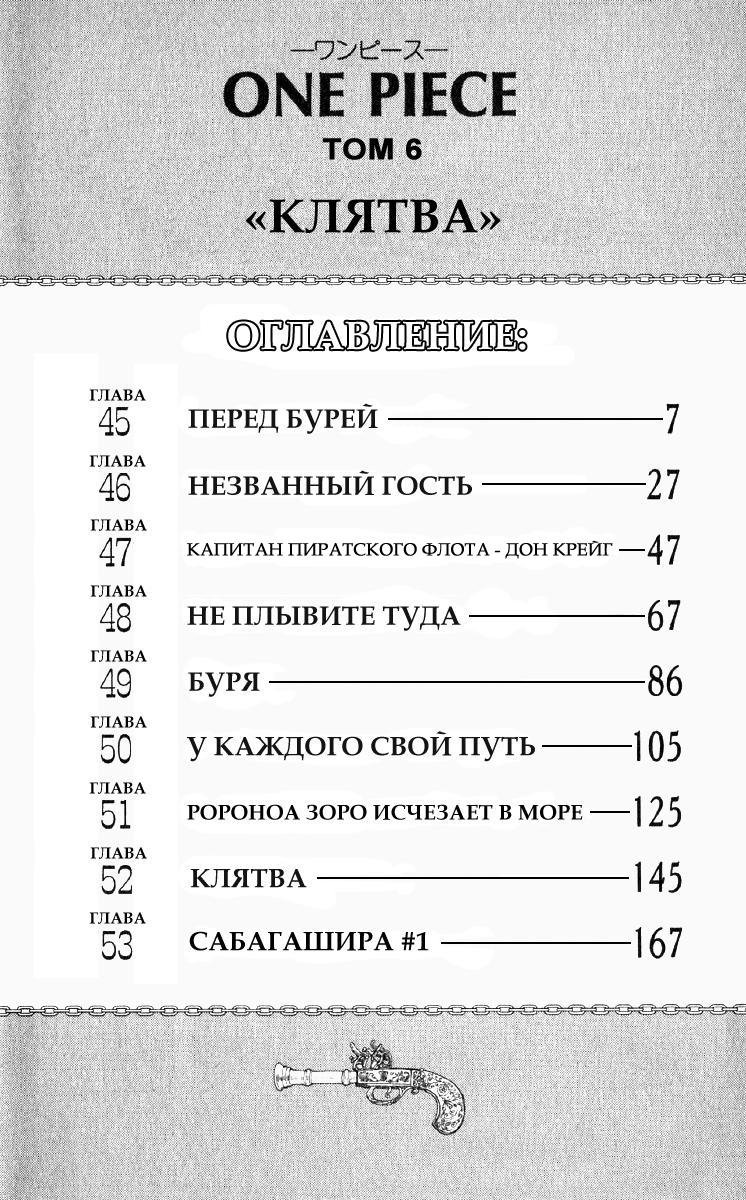 ーワンピースー
ONE PIECE
ТОМ 6
«КЛЯТВА»

ОГЛАВЛЕНИЕ:

ГЛАВА 45 ПЕРЕД БУРЕЙ 7
ГЛАВА 46 НЕЗВАННЫЙ ГОСТЬ 27
ГЛАВА 47 КАПИТАН ПИРАТСКОГО ФЛОТА - ДОН КРЕЙГ 47
ГЛАВА 48 НЕ ПЛЫВИТЕ ТУДА 67
ГЛАВА 49 БУРЯ 86
ГЛАВА 50 У КАЖДОГО СВОЙ ПУТЬ 105
ГЛАВА 51 РОРОНОА ЗОРО ИСЧЕЗАЕТ В МОРЕ 125
ГЛАВА 52 КЛЯТВА 145
ГЛАВА 53 САБАГАШИРА #1 167